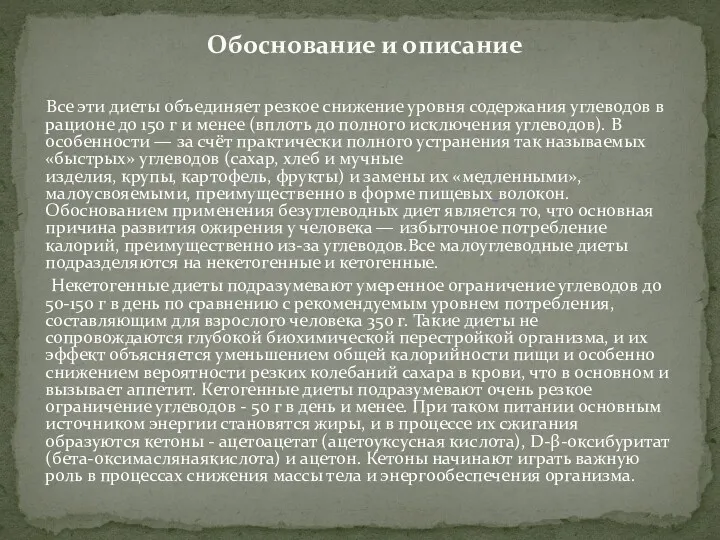 Обоснование и описание

Все эти диеты объединяет резкое снижение уровня содержания углеводов в рационе до 150 г и менее (вплоть до полного исключения углеводов). В особенности — за счёт практически полного устранения так называемых «быстрых» углеводов (сахар, хлеб и мучные изделия, крупы, картофель, фрукты) и замены их «медленными», малоусвояемыми, преимущественно в форме пищевых волокон. Обоснованием применения безуглеводных диет является то, что основная причина развития ожирения у человека — избыточное потребление калорий, преимущественно из-за углеводов.Все малоуглеводные диеты подразделяются на некетогенные и кетогенные.

Некетогенные диеты подразумевают умеренное ограничение углеводов до 50-150 г в день по сравнению с рекомендуемым уровнем потребления, составляющим для взрослого человека 350 г. Такие диеты не сопровождаются глубокой биохимической перестройкой организма, и их эффект объясняется уменьшением общей калорийности пищи и особенно снижением вероятности резких колебаний сахара в крови, что в основном и вызывает аппетит. Кетогенные диеты подразумевают очень резкое ограничение углеводов - 50 г в день и менее. При таком питании основным источником энергии становятся жиры, и в процессе их сжигания образуются кетоны - ацетоацетат (ацетоуксусная кислота), D-β-оксибуритат (бета-оксимаслянаякислота) и ацетон. Кетоны начинают играть важную роль в процессах снижения массы тела и энергообеспечения организма.